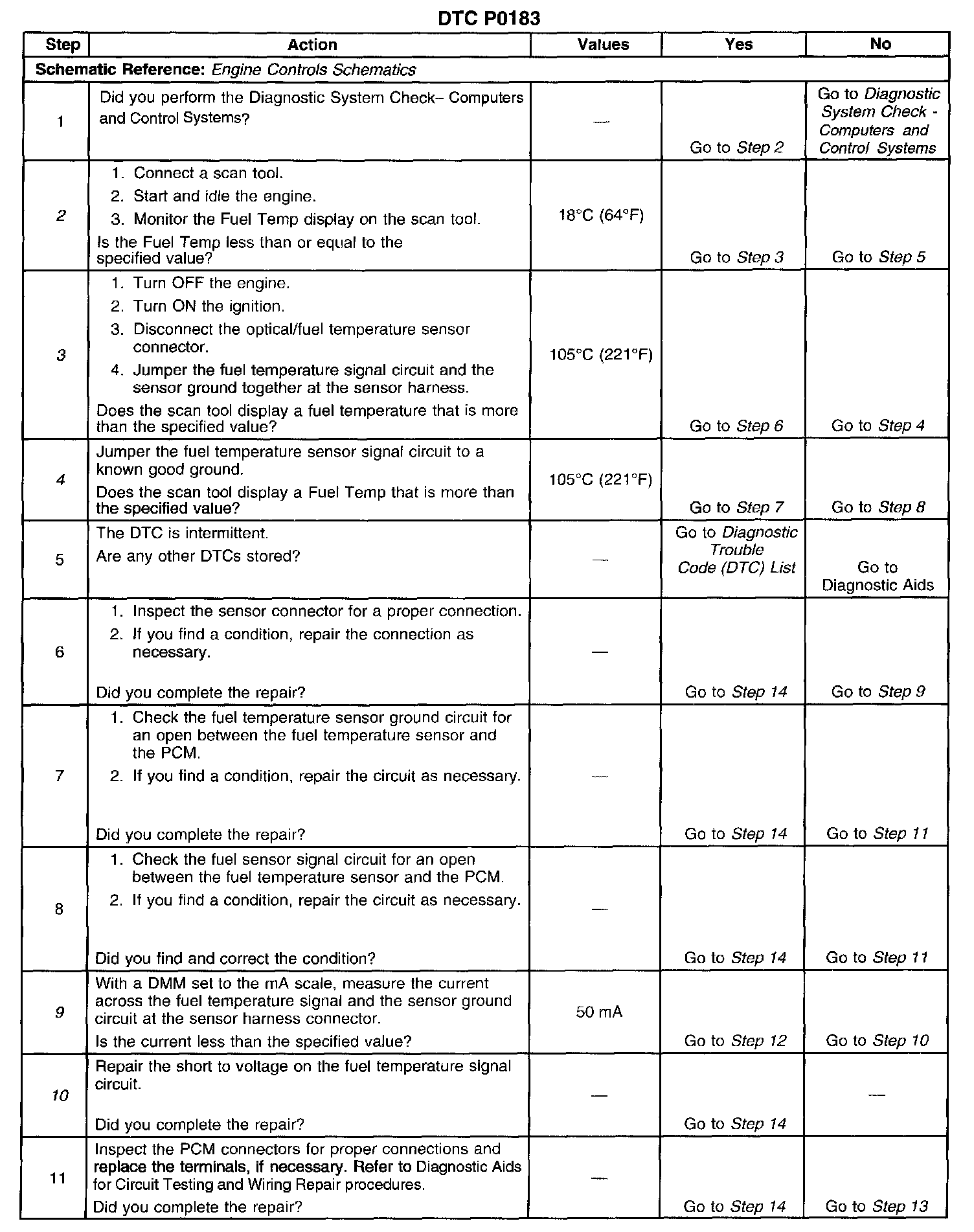 DTC P0183

| Step | Action | Values | Yes | No |
|---|---|---|---|---|
| Schematic Reference: Engine Controls Schematics | | | | |
| 1 | Did you perform the Diagnostic System Check– Computers and Control Systems? | — | Go to Step 2 | Go to Diagnostic System Check - Computers and Control Systems |
| 2 | 1. Connect a scan tool. 2. Start and idle the engine. 3. Monitor the Fuel Temp display on the scan tool. Is the Fuel Temp less than or equal to the specified value? | 18°C (64°F) | Go to Step 3 | Go to Step 5 |
| 3 | 1. Turn OFF the engine. 2. Turn ON the ignition. 3. Disconnect the optical/fuel temperature sensor connector. 4. Jumper the fuel temperature signal circuit and the sensor ground together at the sensor harness. Does the scan tool display a fuel temperature that is more than the specified value? | 105°C (221°F) | Go to Step 6 | Go to Step 4 |
| 4 | Jumper the fuel temperature sensor signal circuit to a known good ground. Does the scan tool display a Fuel Temp that is more than the specified value? | 105°C (221°F) | Go to Step 7 | Go to Step 8 |
| 5 | The DTC is intermittent. Are any other DTCs stored? | — | Go to Diagnostic Trouble Code (DTC) List | Go to Diagnostic Aids |
| 6 | 1. Inspect the sensor connector for a proper connection. 2. If you find a condition, repair the connection as necessary. Did you complete the repair? | — | Go to Step 14 | Go to Step 9 |
| 7 | 1. Check the fuel temperature sensor ground circuit for an open between the fuel temperature sensor and the PCM. 2. If you find a condition, repair the circuit as necessary. Did you complete the repair? | — | Go to Step 14 | Go to Step 11 |
| 8 | 1. Check the fuel sensor signal circuit for an open between the fuel temperature sensor and the PCM. 2. If you find a condition, repair the circuit as necessary. Did you find and correct the condition? | — | Go to Step 14 | Go to Step 11 |
| 9 | With a DMM set to the mA scale, measure the current across the fuel temperature signal and the sensor ground circuit at the sensor harness connector. Is the current less than the specified value? | 50 mA | Go to Step 12 | Go to Step 10 |
| 10 | Repair the short to voltage on the fuel temperature signal circuit. Did you complete the repair? | — | Go to Step 14 | — |
| 11 | Inspect the PCM connectors for proper connections and replace the terminals, if necessary. Refer to Diagnostic Aids for Circuit Testing and Wiring Repair procedures. Did you complete the repair? | — | Go to Step 14 | Go to Step 13 |